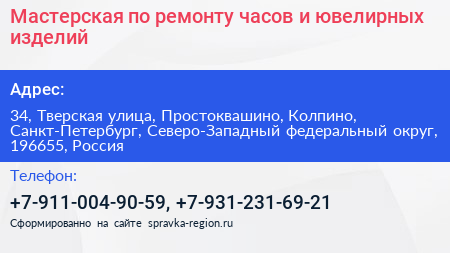 Мастерская по ремонту часов и ювелирных изделий

Адрес:

34, Тверская улица, Простоквашино, Колпино, Санкт-Петербург, Северо-Западный федеральный округ, 196655, Россия

Телефон:

+7-911-004-90-59, +7-931-231-69-21

Сформированно на сайте spravka-region.ru